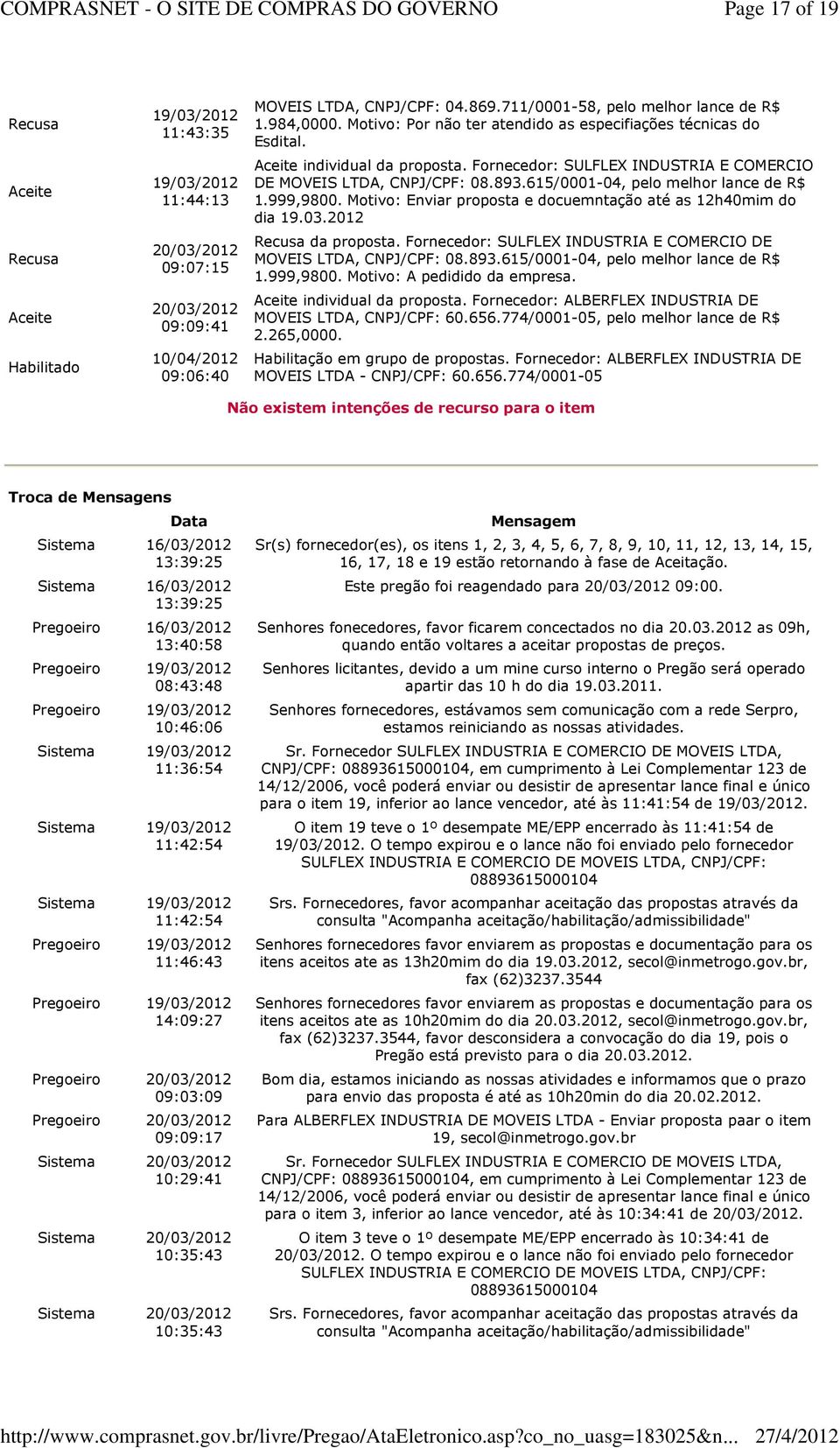 COMPRASNET - O SITE DE COMPRAS DO GOVERNO Page 17 of 19

| | | |
|---|---|---|
| Recusa | 19/03/2012 11:43:35 | MOVEIS LTDA, CNPJ/CPF: 04.869.711/0001-58, pelo melhor lance de R$ 1.984,0000. Motivo: Por não ter atendido as especifiações técnicas do Esdital. |
| Aceite | 19/03/2012 11:44:13 | Aceite individual da proposta. Fornecedor: SULFLEX INDUSTRIA E COMERCIO DE MOVEIS LTDA, CNPJ/CPF: 08.893.615/0001-04, pelo melhor lance de R$ 1.999,9800. Motivo: Enviar proposta e docuemntação até as 12h40mim do dia 19.03.2012 |
| Recusa | 20/03/2012 09:07:15 | Recusa da proposta. Fornecedor: SULFLEX INDUSTRIA E COMERCIO DE MOVEIS LTDA, CNPJ/CPF: 08.893.615/0001-04, pelo melhor lance de R$ 1.999,9800. Motivo: A pedidido da empresa. |
| Aceite | 20/03/2012 09:09:41 | Aceite individual da proposta. Fornecedor: ALBERFLEX INDUSTRIA DE MOVEIS LTDA, CNPJ/CPF: 60.656.774/0001-05, pelo melhor lance de R$ 2.265,0000. |
| Habilitado | 10/04/2012 09:06:40 | Habilitação em grupo de propostas. Fornecedor: ALBERFLEX INDUSTRIA DE MOVEIS LTDA - CNPJ/CPF: 60.656.774/0001-05 |

Não existem intenções de recurso para o item

Troca de Mensagens

| | Data | Mensagem |
|---|---|---|
| Sistema | 16/03/2012 13:39:25 | Sr(s) fornecedor(es), os itens 1, 2, 3, 4, 5, 6, 7, 8, 9, 10, 11, 12, 13, 14, 15, 16, 17, 18 e 19 estão retornando à fase de Aceitação. |
| Sistema | 16/03/2012 13:39:25 | Este pregão foi reagendado para 20/03/2012 09:00. |
| Pregoeiro | 16/03/2012 13:40:58 | Senhores fonecedores, favor ficarem concectados no dia 20.03.2012 as 09h, quando então voltares a aceitar propostas de preços. |
| Pregoeiro | 19/03/2012 08:43:48 | Senhores licitantes, devido a um mine curso interno o Pregão será operado apartir das 10 h do dia 19.03.2011. |
| Pregoeiro | 19/03/2012 10:46:06 | Senhores fornecedores, estávamos sem comunicação com a rede Serpro, estamos reiniciando as nossas atividades. |
| Sistema | 19/03/2012 11:36:54 | Sr. Fornecedor SULFLEX INDUSTRIA E COMERCIO DE MOVEIS LTDA, CNPJ/CPF: 08893615000104, em cumprimento à Lei Complementar 123 de 14/12/2006, você poderá enviar ou desistir de apresentar lance final e único para o item 19, inferior ao lance vencedor, até às 11:41:54 de 19/03/2012. |
| Sistema | 19/03/2012 11:42:54 | O item 19 teve o 1º desempate ME/EPP encerrado às 11:41:54 de 19/03/2012. O tempo expirou e o lance não foi enviado pelo fornecedor SULFLEX INDUSTRIA E COMERCIO DE MOVEIS LTDA, CNPJ/CPF: 08893615000104 |
| Sistema | 19/03/2012 11:42:54 | Srs. Fornecedores, favor acompanhar aceitação das propostas através da consulta "Acompanha aceitação/habilitação/admissibilidade" |
| Pregoeiro | 19/03/2012 11:46:43 | Senhores fornecedores favor enviarem as propostas e documentação para os itens aceitos ate as 13h20mim do dia 19.03.2012, secol@inmetrogo.gov.br, fax (62)3237.3544 |
| Pregoeiro | 19/03/2012 14:09:27 | Senhores fornecedores favor enviarem as propostas e documentação para os itens aceitos ate as 10h20mim do dia 20.03.2012, secol@inmetrogo.gov.br, fax (62)3237.3544, favor desconsidera a convocação do dia 19, pois o Pregão está previsto para o dia 20.03.2012. |
| Pregoeiro | 20/03/2012 09:03:09 | Bom dia, estamos iniciando as nossas atividades e informamos que o prazo para envio das proposta é até as 10h20min do dia 20.02.2012. |
| Pregoeiro | 20/03/2012 09:09:17 | Para ALBERFLEX INDUSTRIA DE MOVEIS LTDA - Enviar proposta paar o item 19, secol@inmetrogo.gov.br |
| Sistema | 20/03/2012 10:29:41 | Sr. Fornecedor SULFLEX INDUSTRIA E COMERCIO DE MOVEIS LTDA, CNPJ/CPF: 08893615000104, em cumprimento à Lei Complementar 123 de 14/12/2006, você poderá enviar ou desistir de apresentar lance final e único para o item 3, inferior ao lance vencedor, até às 10:34:41 de 20/03/2012. |
| Sistema | 20/03/2012 10:35:43 | O item 3 teve o 1º desempate ME/EPP encerrado às 10:34:41 de 20/03/2012. O tempo expirou e o lance não foi enviado pelo fornecedor SULFLEX INDUSTRIA E COMERCIO DE MOVEIS LTDA, CNPJ/CPF: 08893615000104 |
| Sistema | 20/03/2012 10:35:43 | Srs. Fornecedores, favor acompanhar aceitação das propostas através da consulta "Acompanha aceitação/habilitação/admissibilidade" |

http://www.comprasnet.gov.br/livre/Pregao/AtaEletronico.asp?co_no_uasg=183025&n... 27/4/2012